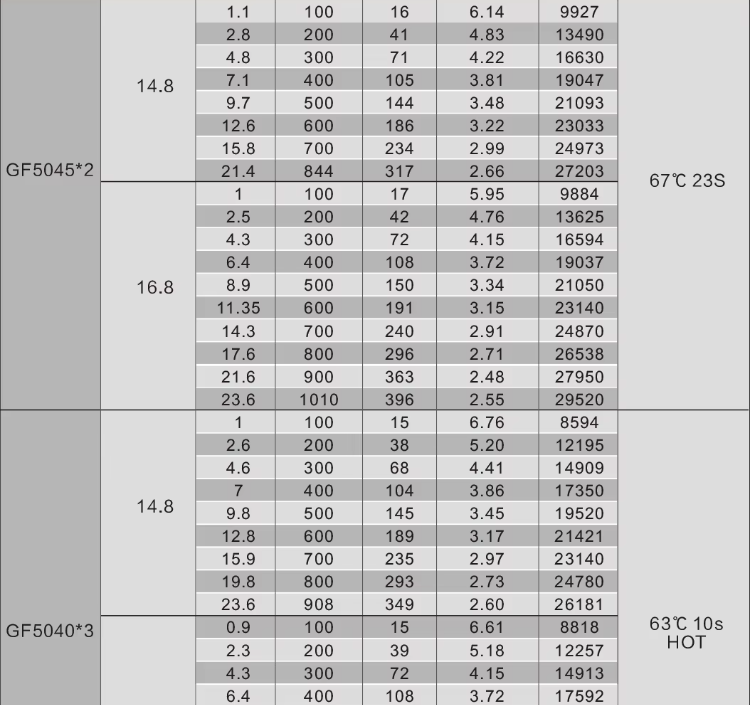 | | | | | | | | |
|---|---|---|---|---|---|---|---|
| GF5045*2 | 14.8 | 1.1 | 100 | 16 | 6.14 | 9927 | 67℃ 23S |
| | | 2.8 | 200 | 41 | 4.83 | 13490 | |
| | | 4.8 | 300 | 71 | 4.22 | 16630 | |
| | | 7.1 | 400 | 105 | 3.81 | 19047 | |
| | | 9.7 | 500 | 144 | 3.48 | 21093 | |
| | | 12.6 | 600 | 186 | 3.22 | 23033 | |
| | | 15.8 | 700 | 234 | 2.99 | 24973 | |
| | | 21.4 | 844 | 317 | 2.66 | 27203 | |
| | 16.8 | 1 | 100 | 17 | 5.95 | 9884 | |
| | | 2.5 | 200 | 42 | 4.76 | 13625 | |
| | | 4.3 | 300 | 72 | 4.15 | 16594 | |
| | | 6.4 | 400 | 108 | 3.72 | 19037 | |
| | | 8.9 | 500 | 150 | 3.34 | 21050 | |
| | | 11.35 | 600 | 191 | 3.15 | 23140 | |
| | | 14.3 | 700 | 240 | 2.91 | 24870 | |
| | | 17.6 | 800 | 296 | 2.71 | 26538 | |
| | | 21.6 | 900 | 363 | 2.48 | 27950 | |
| | | 23.6 | 1010 | 396 | 2.55 | 29520 | |
| GF5040*3 | 14.8 | 1 | 100 | 15 | 6.76 | 8594 | 63℃ 10s HOT |
| | | 2.6 | 200 | 38 | 5.20 | 12195 | |
| | | 4.6 | 300 | 68 | 4.41 | 14909 | |
| | | 7 | 400 | 104 | 3.86 | 17350 | |
| | | 9.8 | 500 | 145 | 3.45 | 19520 | |
| | | 12.8 | 600 | 189 | 3.17 | 21421 | |
| | | 15.9 | 700 | 235 | 2.97 | 23140 | |
| | | 19.8 | 800 | 293 | 2.73 | 24780 | |
| | | 23.6 | 908 | 349 | 2.60 | 26181 | |
| | | 0.9 | 100 | 15 | 6.61 | 8818 | |
| | | 2.3 | 200 | 39 | 5.18 | 12257 | |
| | | 4.3 | 300 | 72 | 4.15 | 14913 | |
| | | 6.4 | 400 | 108 | 3.72 | 17592 | |